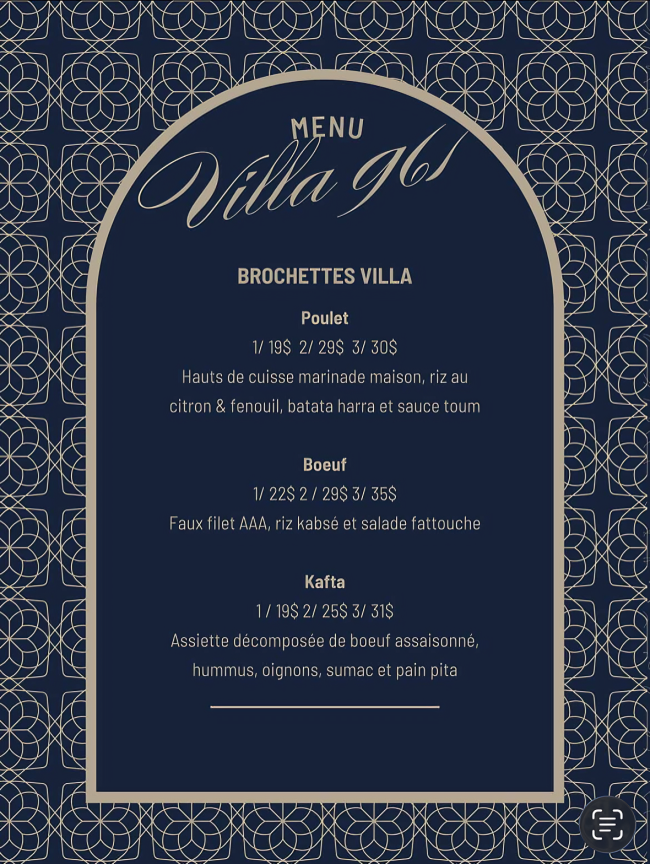 MENU
Villa 961

BROCHETTES VILLA

Poulet
1/ 19$ 2/ 29$ 3/ 30$
Hauts de cuisse marinade maison, riz au citron & fenouil, batata harra et sauce toum

Boeuf
1/ 22$ 2 / 29$ 3/ 35$
Faux filet AAA, riz kabsé et salade fattouche

Kafta
1 / 19$ 2/ 25$ 3/ 31$
Assiette décomposée de boeuf assaisonné, hummus, oignons, sumac et pain pita